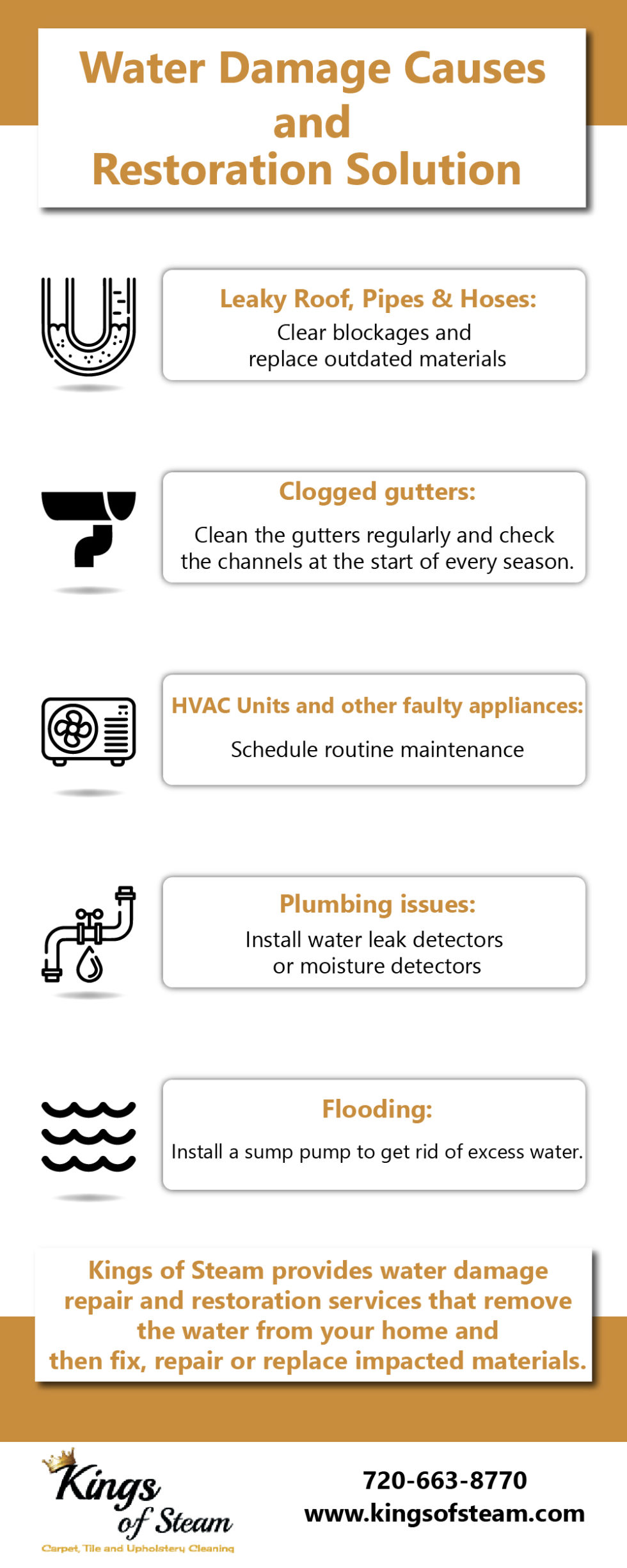 Water Damage Causes and Restoration Solution

Leaky Roof, Pipes & Hoses:
Clear blockages and replace outdated materials

Clogged gutters:
Clean the gutters regularly and check the channels at the start of every season.

HVAC Units and other faulty appliances:
Schedule routine maintenance

Plumbing issues:
Install water leak detectors or moisture detectors

Flooding:
Install a sump pump to get rid of excess water.

Kings of Steam provides water damage repair and restoration services that remove the water from your home and then fix, repair or replace impacted materials.

Kings of Steam
Carpet, Tile and Upholstery Cleaning

720-663-8770
www.kingsofsteam.com